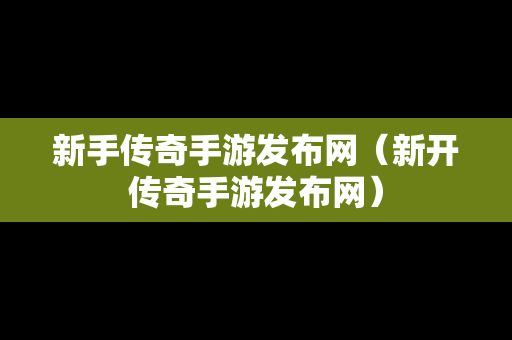 新手传奇手游发布网（新开传奇手游发布网）